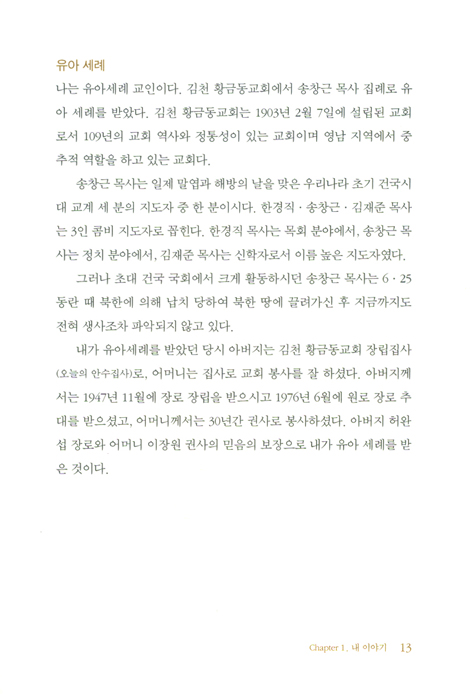 유아 세례

나는 유아세례 교인이다. 김천 황금동교회에서 송창근 목사 집례로 유아 세례를 받았다. 김천 황금동교회는 1903년 2월 7일에 설립된 교회로서 109년의 교회 역사와 정통성이 있는 교회이며 영남 지역에서 중추적 역할을 하고 있는 교회다.

송창근 목사는 일제 말엽과 해방의 날을 맞은 우리나라 초기 건국시대 교계 세 분의 지도자 중 한 분이시다. 한경직 · 송창근 · 김재준 목사는 3인 콤비 지도자로 꼽힌다. 한경직 목사는 목회 분야에서, 송창근 목사는 정치 분야에서, 김재준 목사는 신학자로서 이름 높은 지도자였다.

그러나 초대 건국 국회에서 크게 활동하시던 송창근 목사는 6 · 25 동란 때 북한에 의해 납치 당하여 북한 땅에 끌려가신 후 지금까지도 전혀 생사조차 파악되지 않고 있다.

내가 유아세례를 받았던 당시 아버지는 김천 황금동교회 장립집사(오늘의 안수집사)로, 어머니는 집사로 교회 봉사를 잘 하셨다. 아버지께서는 1947년 11월에 장로 장립을 받으시고 1976년 6월에 원로 장로 추대를 받으셨고, 어머니께서는 30년간 권사로 봉사하셨다. 아버지 허완섭 장로와 어머니 이장원 권사의 믿음의 보장으로 내가 유아 세례를 받은 것이다.

Chapter 1. 내 이야기 13